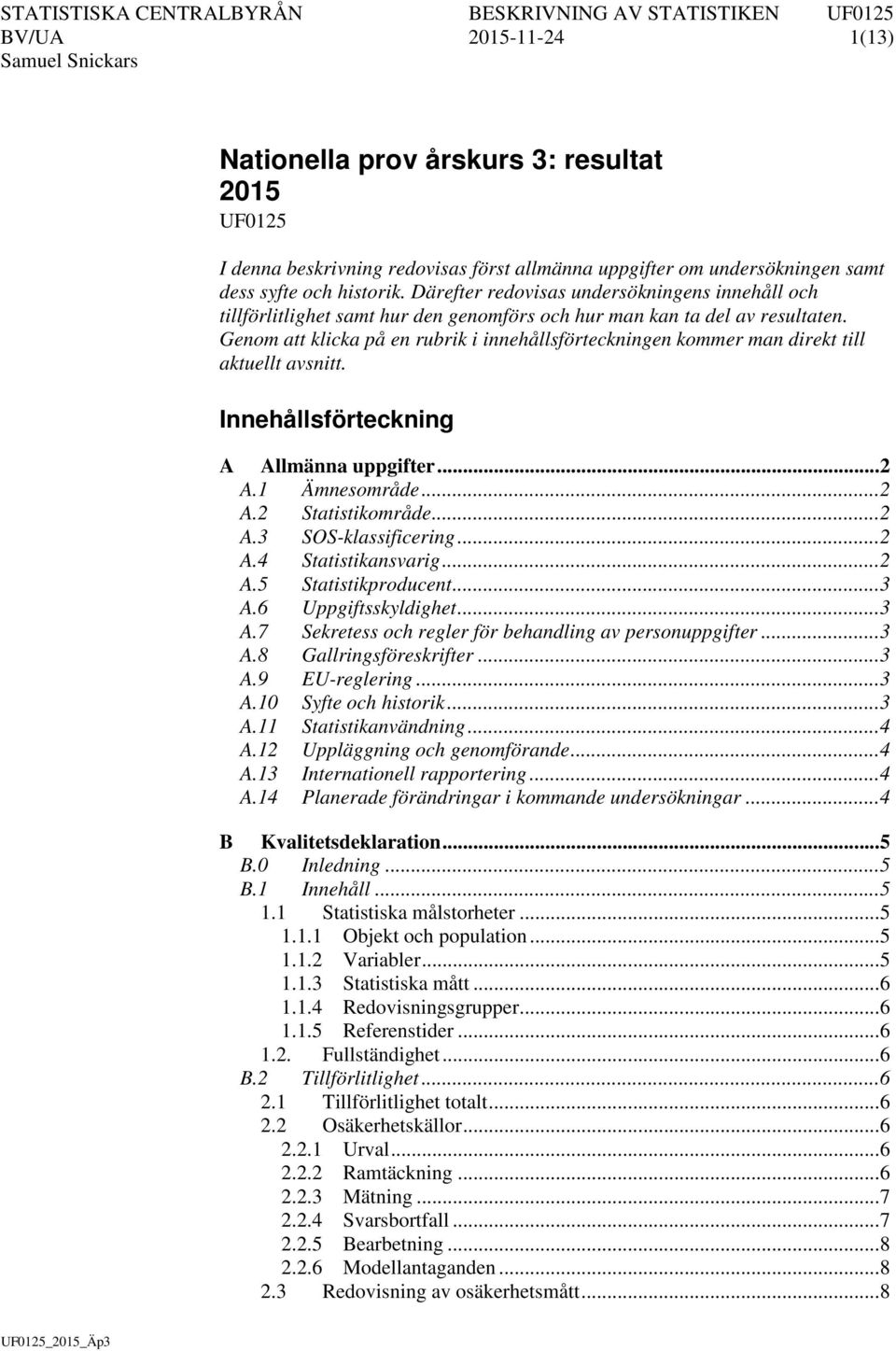 STATISTISKA CENTRALBYRÅN BESKRIVNING AV STATISTIKEN UF0125
BV/UA 2015-11-24 1(13)
Samuel Snickars

Nationella prov årskurs 3: resultat 2015
UF0125

I denna beskrivning redovisas först allmänna uppgifter om undersökningen samt dess syfte och historik. Därefter redovisas undersökningens innehåll och tillförlitlighet samt hur den genomförs och hur man kan ta del av resultaten. Genom att klicka på en rubrik i innehållsförteckningen kommer man direkt till aktuellt avsnitt.

Innehållsförteckning

A Allmänna uppgifter...2
A.1 Ämnesområde...2
A.2 Statistikområde...2
A.3 SOS-klassificering...2
A.4 Statistikansvarig...2
A.5 Statistikproducent...3
A.6 Uppgiftsskyldighet...3
A.7 Sekretess och regler för behandling av personuppgifter...3
A.8 Gallringsföreskrifter...3
A.9 EU-reglering...3
A.10 Syfte och historik...3
A.11 Statistikanvändning...4
A.12 Uppläggning och genomförande...4
A.13 Internationell rapportering...4
A.14 Planerade förändringar i kommande undersökningar...4

B Kvalitetsdeklaration...5
B.0 Inledning...5
B.1 Innehåll...5
1.1 Statistiska målstorheter...5
1.1.1 Objekt och population...5
1.1.2 Variabler...5
1.1.3 Statistiska mått...6
1.1.4 Redovisningsgrupper...6
1.1.5 Referenstider...6
1.2. Fullständighet...6
B.2 Tillförlitlighet...6
2.1 Tillförlitlighet totalt...6
2.2 Osäkerhetskällor...6
2.2.1 Urval...6
2.2.2 Ramtäckning...6
2.2.3 Mätning...7
2.2.4 Svarsbortfall...7
2.2.5 Bearbetning...8
2.2.6 Modellantaganden...8
2.3 Redovisning av osäkerhetsmått...8

UF0125_2015_Äp3